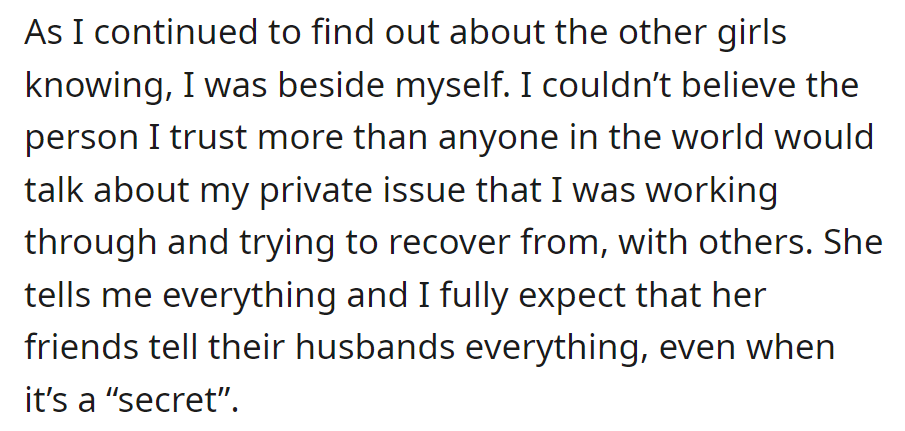 As I continued to find out about the other girls knowing, I was beside myself. I couldn’t believe the person I trust more than anyone in the world would talk about my private issue that I was working through and trying to recover from, with others. She tells me everything and I fully expect that her friends tell their husbands everything, even when it’s a “secret”.